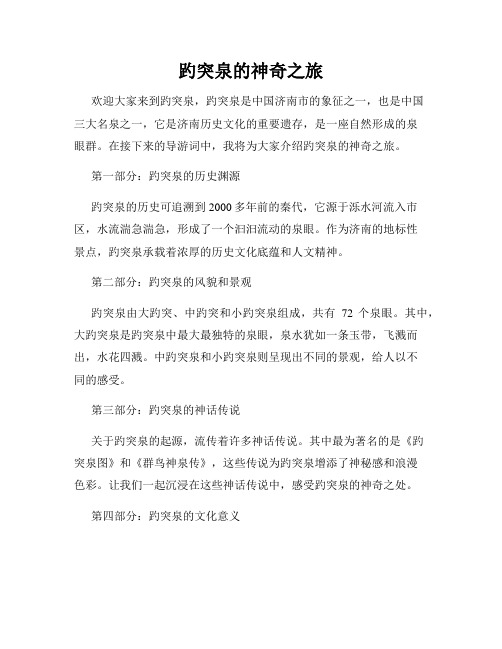 趵突泉的神奇之旅

欢迎大家来到趵突泉，趵突泉是中国济南市的象征之一，也是中国三大名泉之一，它是济南历史文化的重要遗存，是一座自然形成的泉眼群。在接下来的导游词中，我将为大家介绍趵突泉的神奇之旅。

第一部分：趵突泉的历史渊源

趵突泉的历史可追溯到2000多年前的秦代，它源于泺水河流入市区，水流湍急湍急，形成了一个汩汩流动的泉眼。作为济南的地标性景点，趵突泉承载着浓厚的历史文化底蕴和人文精神。

第二部分：趵突泉的风貌和景观

趵突泉由大趵突、中趵突和小趵突泉组成，共有 72 个泉眼。其中，大趵突泉是趵突泉中最大最独特的泉眼，泉水犹如一条玉带，飞溅而出，水花四溅。中趵突泉和小趵突泉则呈现出不同的景观，给人以不同的感受。

第三部分：趵突泉的神话传说

关于趵突泉的起源，流传着许多神话传说。其中最为著名的是《趵突泉图》和《群鸟神泉传》，这些传说为趵突泉增添了神秘感和浪漫色彩。让我们一起沉浸在这些神话传说中，感受趵突泉的神奇之处。

第四部分：趵突泉的文化意义